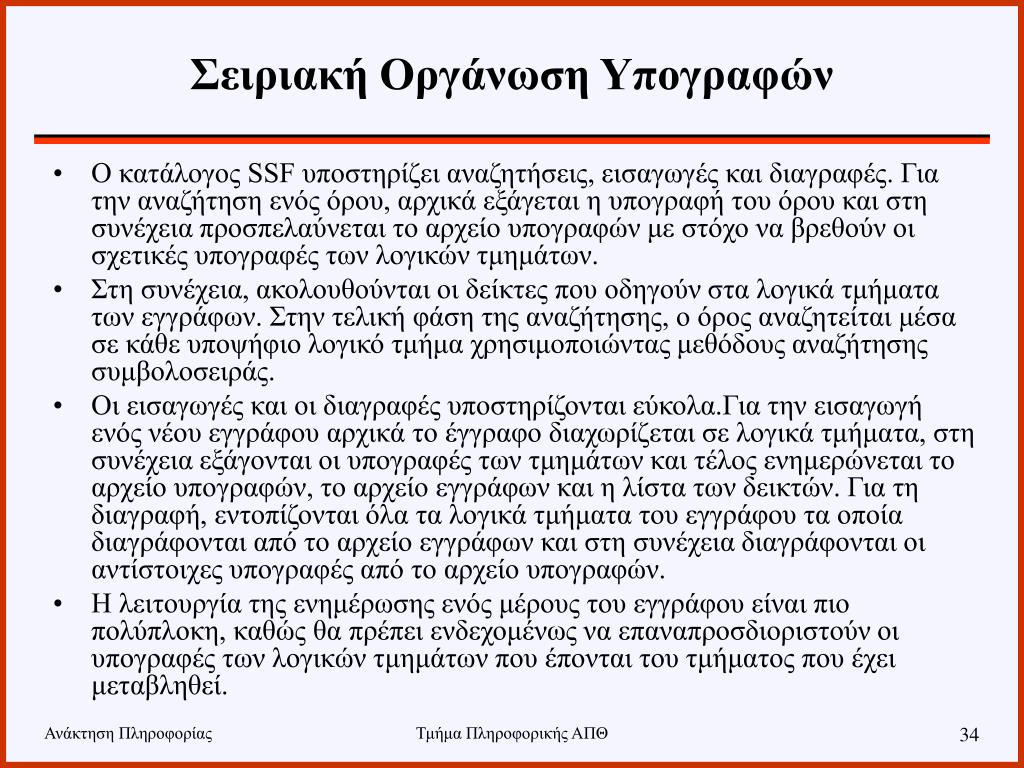 Σειριακή Οργάνωση Υπογραφών

• Ο κατάλογος SSF υποστηρίζει αναζητήσεις, εισαγωγές και διαγραφές. Για την αναζήτηση ενός όρου, αρχικά εξάγεται η υπογραφή του όρου και στη συνέχεια προσπελαύνεται το αρχείο υπογραφών με στόχο να βρεθούν οι σχετικές υπογραφές των λογικών τμημάτων.

• Στη συνέχεια, ακολουθούνται οι δείκτες που οδηγούν στα λογικά τμήματα των εγγράφων. Στην τελική φάση της αναζήτησης, ο όρος αναζητείται μέσα σε κάθε υποψήφιο λογικό τμήμα χρησιμοποιώντας μεθόδους αναζήτησης συμβολοσειράς.

• Οι εισαγωγές και οι διαγραφές υποστηρίζονται εύκολα.Για την εισαγωγή ενός νέου εγγράφου αρχικά το έγγραφο διαχωρίζεται σε λογικά τμήματα, στη συνέχεια εξάγονται οι υπογραφές των τμημάτων και τέλος ενημερώνεται το αρχείο υπογραφών, το αρχείο εγγράφων και η λίστα των δεικτών. Για τη διαγραφή, εντοπίζονται όλα τα λογικά τμήματα του εγγράφου τα οποία διαγράφονται από το αρχείο εγγράφων και στη συνέχεια διαγράφονται οι αντίστοιχες υπογραφές από το αρχείο υπογραφών.

• Η λειτουργία της ενημέρωσης ενός μέρους του εγγράφου είναι πιο πολύπλοκη, καθώς θα πρέπει ενδεχομένως να επαναπροσδιοριστούν οι υπογραφές των λογικών τμημάτων που έπονται του τμήματος που έχει μεταβληθεί.

Ανάκτηση Πληροφορίας

Τμήμα Πληροφορικής ΑΠΘ

34